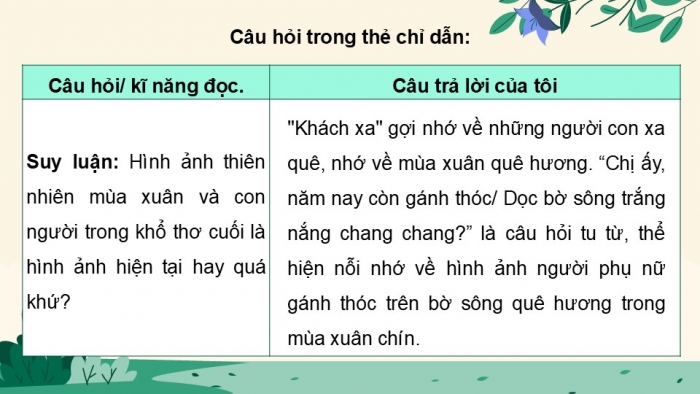 Câu hỏi trong thẻ chỉ dẫn:

| Câu hỏi/ kĩ năng đọc. | Câu trả lời của tôi |
|---|---|
| **Suy luận:** Hình ảnh thiên nhiên mùa xuân và con người trong khổ thơ cuối là hình ảnh hiện tại hay quá khứ? | "Khách xa" gợi nhớ về những người con xa quê, nhớ về mùa xuân quê hương. “Chị ấy, năm nay còn gánh thóc/ Dọc bờ sông trắng nắng chang chang?” là câu hỏi tu từ, thể hiện nỗi nhớ về hình ảnh người phụ nữ gánh thóc trên bờ sông quê hương trong mùa xuân chín. |